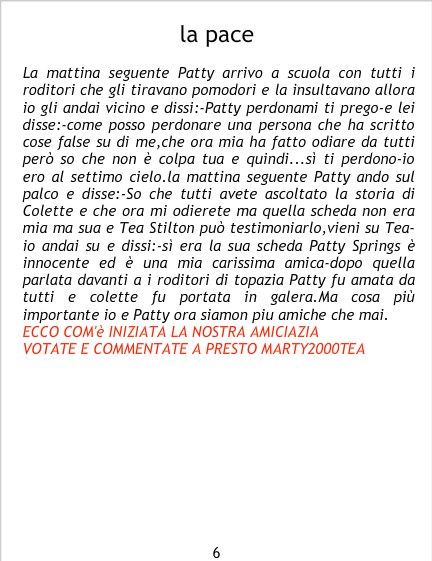 la pace

La mattina seguente Patty arrivo a scuola con tutti i roditori che gli tiravano pomodori e la insultavano allora io gli andai vicino e dissi:-Patty perdonami ti prego-e lei disse:-come posso perdonare una persona che ha scritto cose false su di me,che ora mia ha fatto odiare da tutti però so che non è colpa tua e quindi...sì ti perdono-io ero al settimo cielo.la mattina seguente Patty ando sul palco e disse:-So che tutti avete ascoltato la storia di Colette e che ora mi odierete ma quella scheda non era mia ma sua e Tea Stilton può testimoniarlo,vieni su Tea-io andai su e dissi:-sì era la sua scheda Patty Springs è innocente ed è una mia carissima amica-dopo quella parlata davanti a i roditori di topazia Patty fu amata da tutti e colette fu portata in galera.Ma cosa più importante io e Patty ora siamon piu amiche che mai.
ECCO COM'è INIZIATA LA NOSTRA AMICIAZIA
VOTATE E COMMENTATE A PRESTO MARTY2000TEA

6